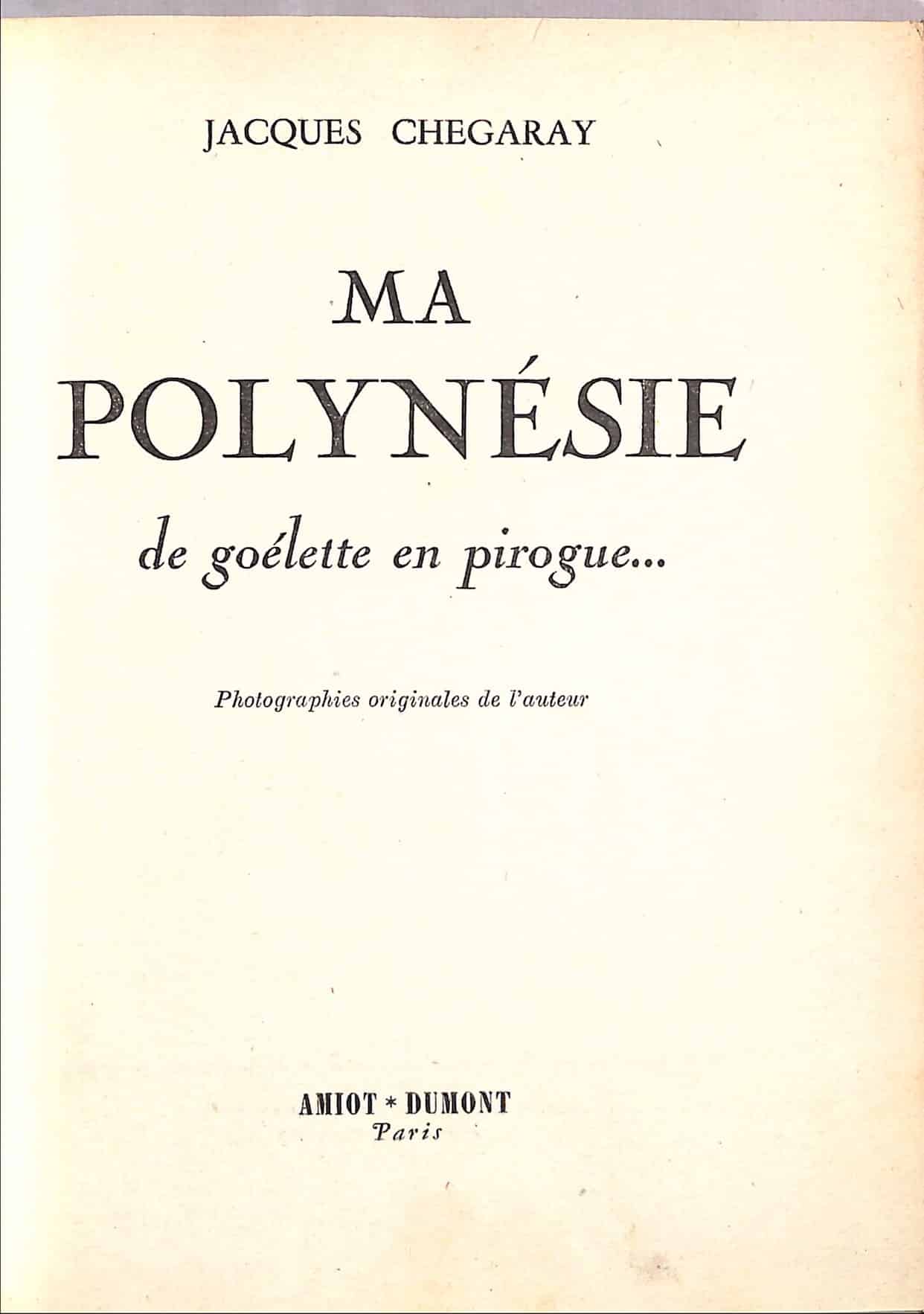 JACQUES CHEGARAY

MA
POLYNÉSIE

de goélette en pirogue...

Photographies originales de l'auteur

AMIOT * DUMONT
Paris